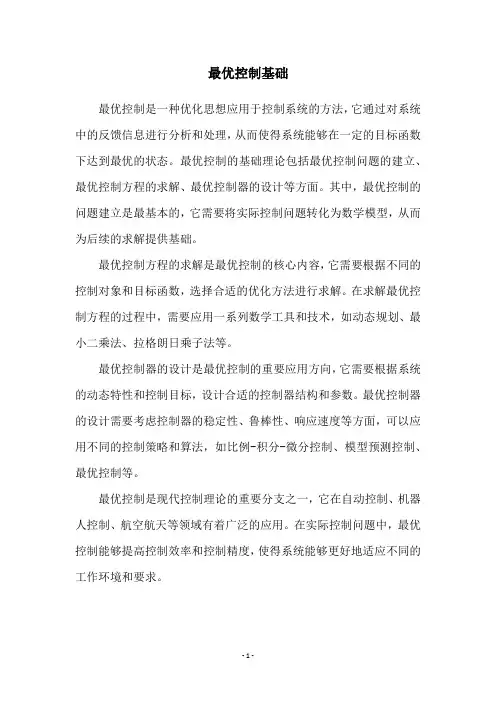 最优控制基础

最优控制是一种优化思想应用于控制系统的方法，它通过对系统中的反馈信息进行分析和处理，从而使得系统能够在一定的目标函数下达到最优的状态。最优控制的基础理论包括最优控制问题的建立、最优控制方程的求解、最优控制器的设计等方面。其中，最优控制的问题建立是最基本的，它需要将实际控制问题转化为数学模型，从而为后续的求解提供基础。

最优控制方程的求解是最优控制的核心内容，它需要根据不同的控制对象和目标函数，选择合适的优化方法进行求解。在求解最优控制方程的过程中，需要应用一系列数学工具和技术，如动态规划、最小二乘法、拉格朗日乘子法等。

最优控制器的设计是最优控制的重要应用方向，它需要根据系统的动态特性和控制目标，设计合适的控制器结构和参数。最优控制器的设计需要考虑控制器的稳定性、鲁棒性、响应速度等方面，可以应用不同的控制策略和算法，如比例-积分-微分控制、模型预测控制、最优控制等。

最优控制是现代控制理论的重要分支之一，它在自动控制、机器人控制、航空航天等领域有着广泛的应用。在实际控制问题中，最优控制能够提高控制效率和控制精度，使得系统能够更好地适应不同的工作环境和要求。

- 1 -